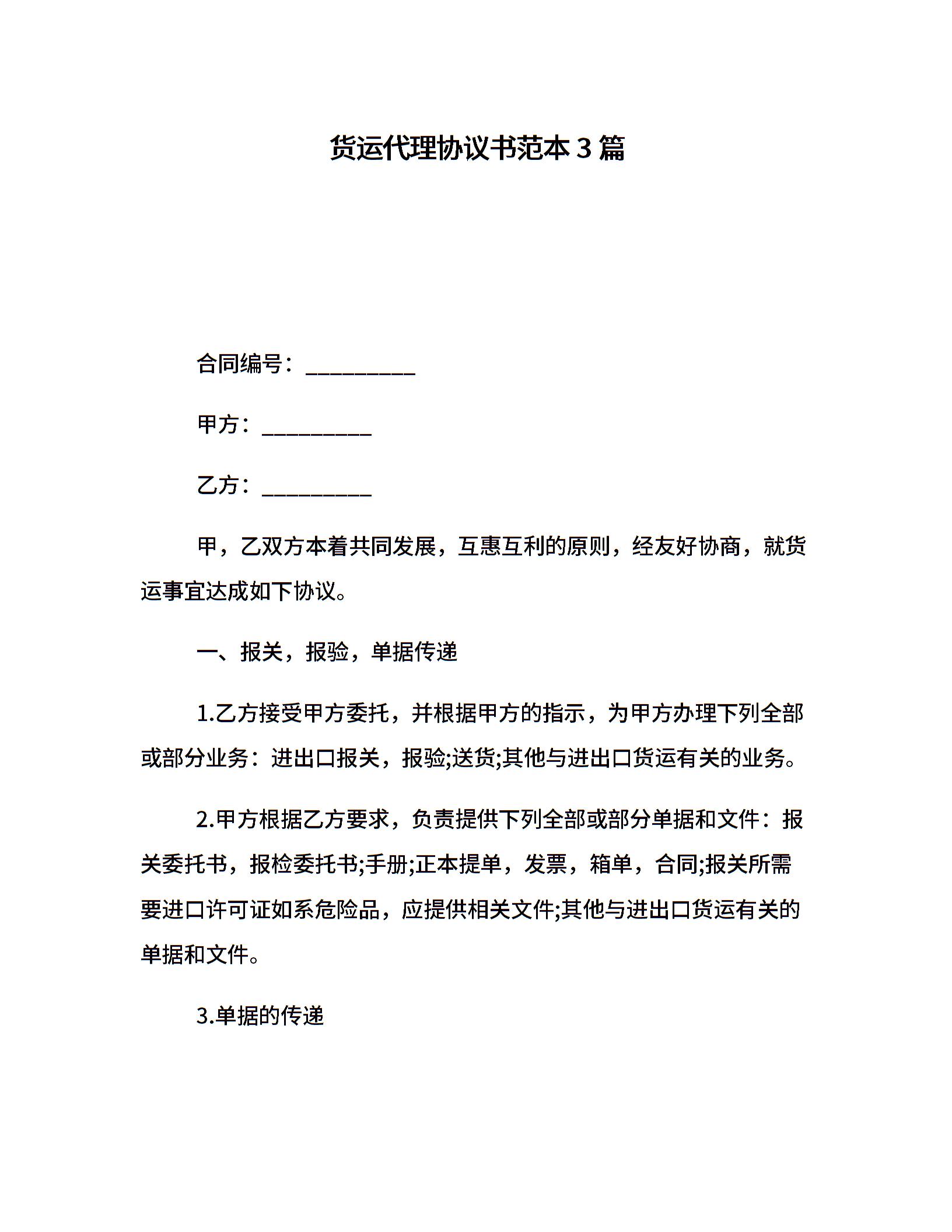 货运代理协议书范本 3 篇

合同编号：__________

甲方：__________

乙方：__________

甲，乙双方本着共同发展，互惠互利的原则，经友好协商，就货运事宜达成如下协议。

一、报关，报验，单据传递

1.乙方接受甲方委托，并根据甲方的指示，为甲方办理下列全部或部分业务：进出口报关，报验;送货;其他与进出口货运有关的业务。

2.甲方根据乙方要求，负责提供下列全部或部分单据和文件：报关委托书，报检委托书;手册;正本提单，发票，箱单，合同;报关所需要进口许可证如系危险品，应提供相关文件;其他与进出口货运有关的单据和文件。

3.单据的传递